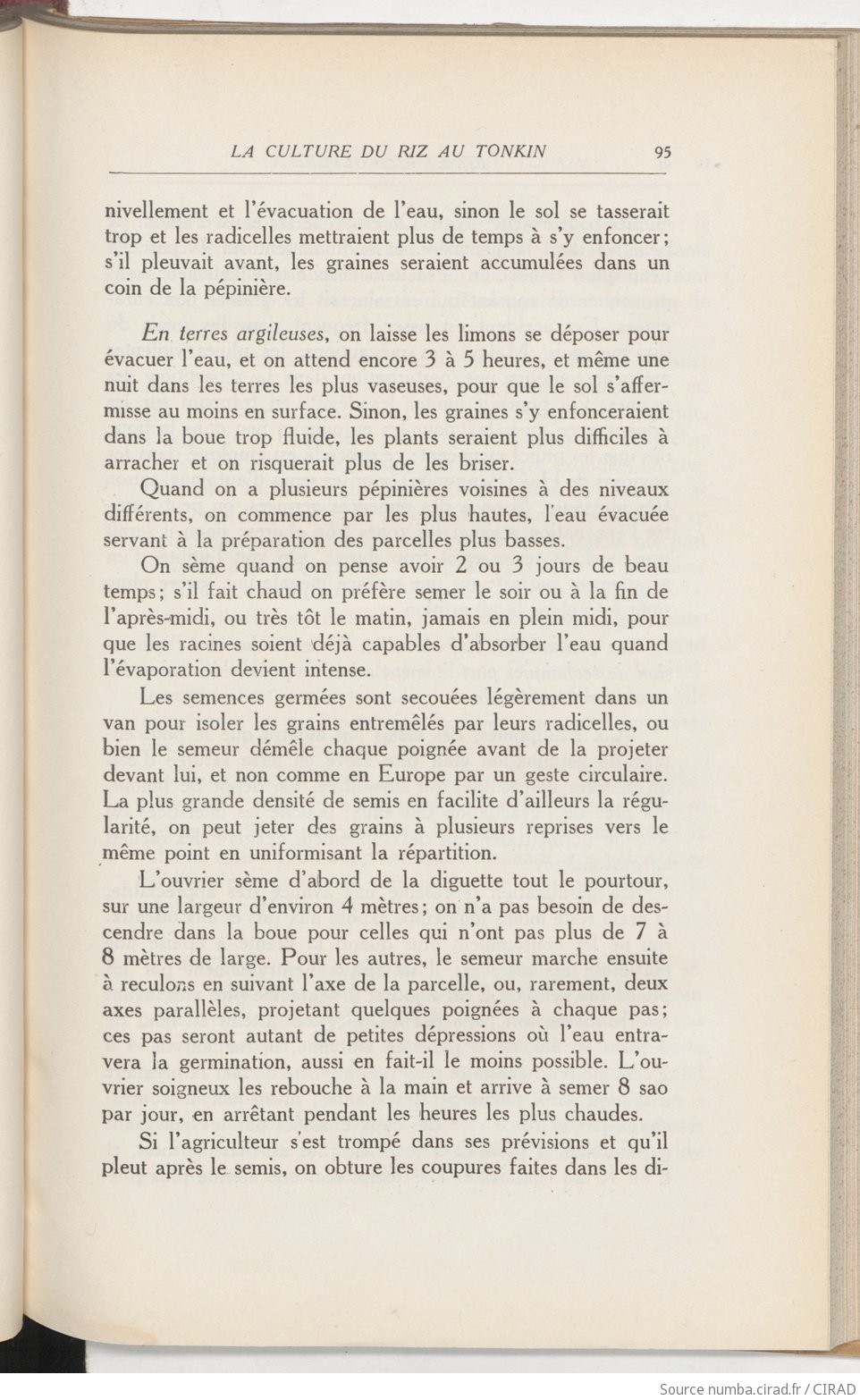 LA CULTURE DU RIZ AU TONKIN 95

nivellement et l'évacuation de l'eau, sinon le sol se tasserait trop et les radicelles mettraient plus de temps à s'y enfoncer; s'il pleuvait avant, les graines seraient accumulées dans un coin de la pépinière.

En terres argileuses, on laisse les limons se déposer pour évacuer l'eau, et on attend encore 3 à 5 heures, et même une nuit dans les terres les plus vaseuses, pour que le sol s'affermisse au moins en surface. Sinon, les graines s'y enfonceraient dans la boue trop fluide, les plants seraient plus difficiles à arracher et on risquerait plus de les briser.

Quand on a plusieurs pépinières voisines à des niveaux différents, on commence par les plus hautes, l'eau évacuée servant à la préparation des parcelles plus basses.

On sème quand on pense avoir 2 ou 3 jours de beau temps; s'il fait chaud on préfère semer le soir ou à la fin de l'après-midi, ou très tôt le matin, jamais en plein midi, pour que les racines soient déjà capables d'absorber l'eau quand l'évaporation devient intense.

Les semences germées sont secouées légèrement dans un van pour isoler les grains entremêlés par leurs radicelles, ou bien le semeur démêle chaque poignée avant de la projeter devant lui, et non comme en Europe par un geste circulaire. La plus grande densité de semis en facilite d'ailleurs la régularité, on peut jeter des grains à plusieurs reprises vers le même point en uniformisant la répartition.

L'ouvrier sème d'abord de la diguette tout le pourtour, sur une largeur d'environ 4 mètres; on n'a pas besoin de descendre dans la boue pour celles qui n'ont pas plus de 7 à 8 mètres de large. Pour les autres, le semeur marche ensuite à reculons en suivant l'axe de la parcelle, ou, rarement, deux axes parallèles, projetant quelques poignées à chaque pas; ces pas seront autant de petites dépressions où l'eau entravera la germination, aussi en fait-il le moins possible. L'ouvrier soigneux les rebouche à la main et arrive à semer 8 sao par jour, en arrêtant pendant les heures les plus chaudes.

Si l'agriculteur s'est trompé dans ses prévisions et qu'il pleut après le semis, on obture les coupures faites dans les di-

Source numba.cirad.fr / CIRAD